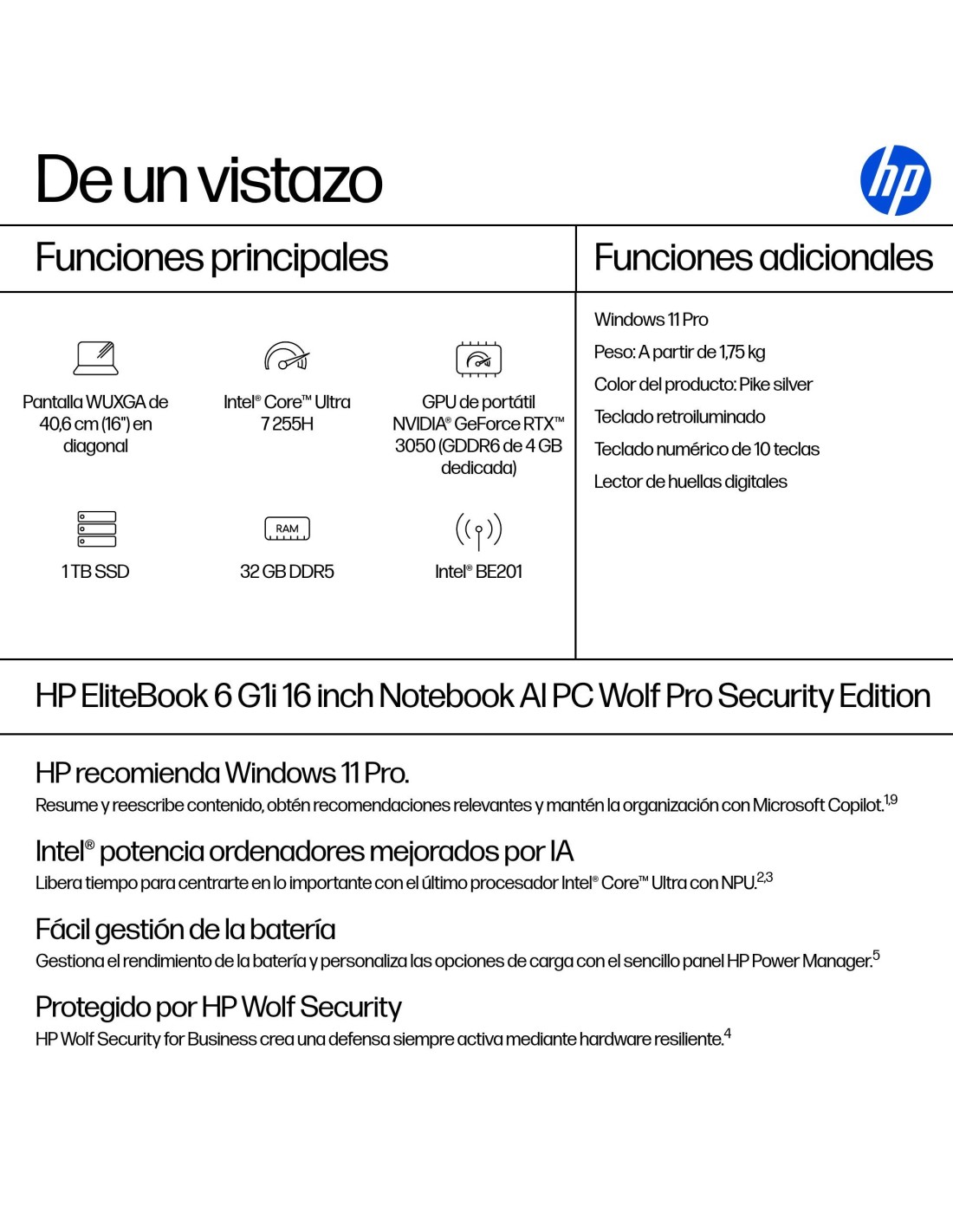 De un vistazo

hp

Funciones principales

Pantalla WUXGA de 40,6 cm (16") en diagonal

Intel® Core™ Ultra 7 255H

GPU de portátil NVIDIA® GeForce RTX™ 3050 (GDDR6 de 4 GB dedicada)

1 TB SSD

RAM

32 GB DDR5

Intel® BE201

Funciones adicionales

Windows 11 Pro

Peso: A partir de 1,75 kg

Color del producto: Pike silver

Teclado retroiluminado

Teclado numérico de 10 teclas

Lector de huellas digitales

HP EliteBook 6 G1i 16 inch Notebook AI PC Wolf Pro Security Edition

HP recomienda Windows 11 Pro.
Resume y reescribe contenido, obtén recomendaciones relevantes y mantén la organización con Microsoft Copilot.$^{1,9}$

Intel® potencia ordenadores mejorados por IA
Libera tiempo para centrarte en lo importante con el último procesador Intel® Core™ Ultra con NPU.$^{2,3}$

Fácil gestión de la batería
Gestiona el rendimiento de la batería y personaliza las opciones de carga con el sencillo panel HP Power Manager.$^{5}$

Protegido por HP Wolf Security
HP Wolf Security for Business crea una defensa siempre activa mediante hardware resiliente.$^{4}$